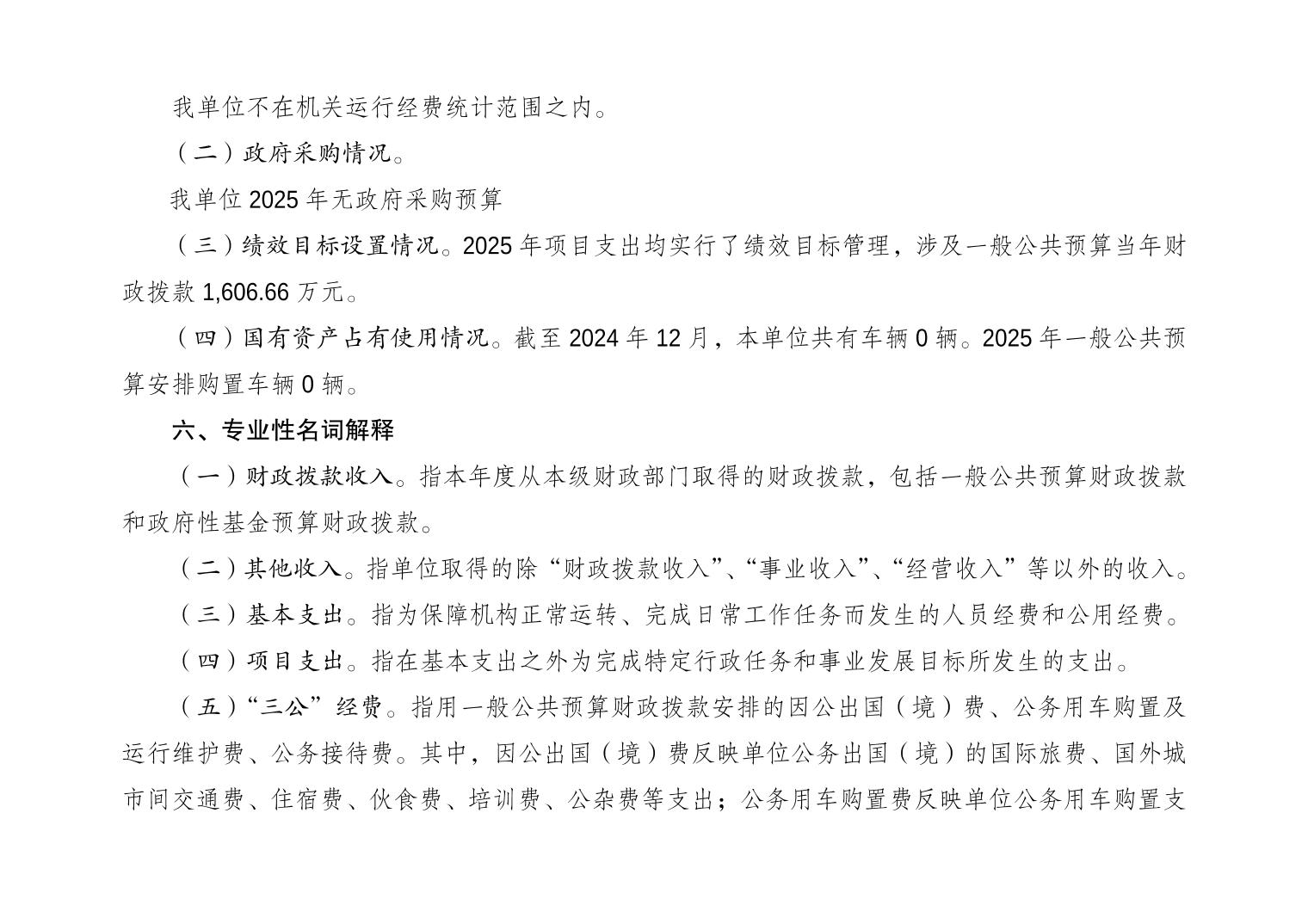 我单位不在机关运行经费统计范围之内。

（二）政府采购情况。

我单位 2025 年无政府采购预算

（三）绩效目标设置情况。2025 年项目支出均实行了绩效目标管理，涉及一般公共预算当年财政拨款 1,606.66 万元。

（四）国有资产占有使用情况。截至 2024 年 12 月，本单位共有车辆 0 辆。2025 年一般公共预算安排购置车辆 0 辆。

六、专业性名词解释

（一）财政拨款收入。指本年度从本级财政部门取得的财政拨款，包括一般公共预算财政拨款和政府性基金预算财政拨款。

（二）其他收入。指单位取得的除“财政拨款收入”、“事业收入”、“经营收入”等以外的收入。

（三）基本支出。指为保障机构正常运转、完成日常工作任务而发生的人员经费和公用经费。

（四）项目支出。指在基本支出之外为完成特定行政任务和事业发展目标所发生的支出。

（五）“三公”经费。指用一般公共预算财政拨款安排的因公出国（境）费、公务用车购置及运行维护费、公务接待费。其中，因公出国（境）费反映单位公务出国（境）的国际旅费、国外城市间交通费、住宿费、伙食费、培训费、公杂费等支出；公务用车购置费反映单位公务用车购置支